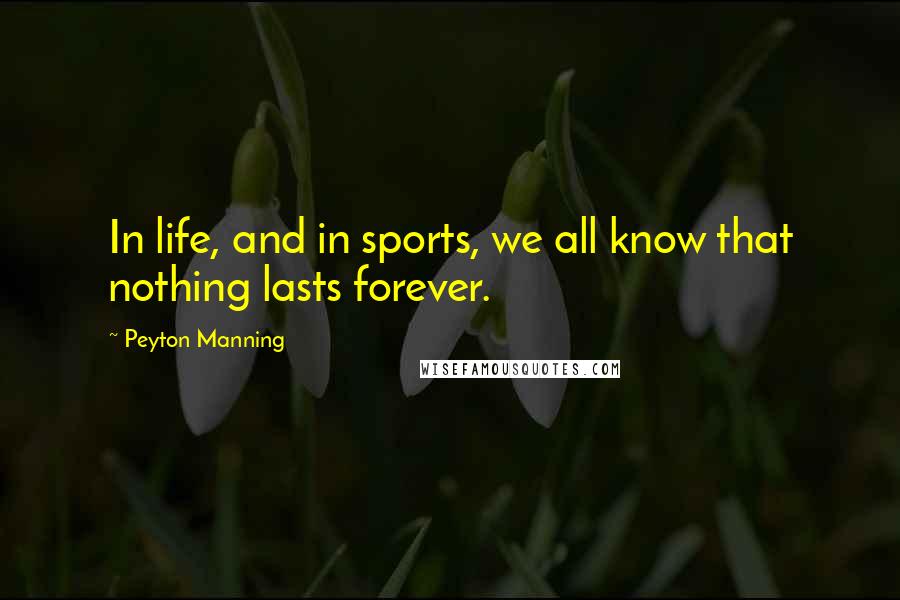 In life, and in sports, we all know that nothing lasts forever.

~ Peyton Manning

WISEFAMOUSQUOTES.COM